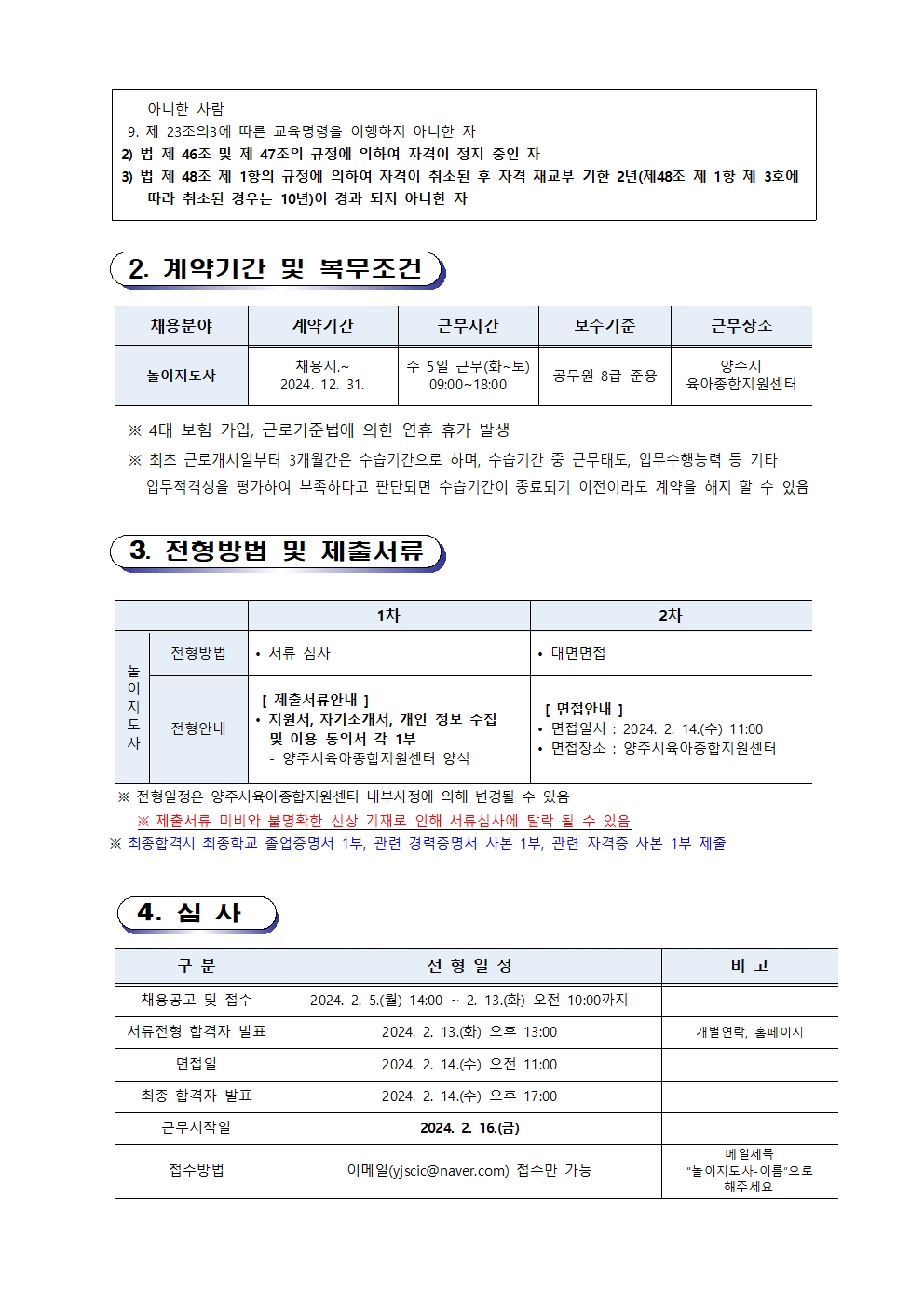 아니한 사람
9. 제 23조의3에 따른 교육명령을 이행하지 아니한 자
2) 법 제 46조 및 제 47조의 규정에 의하여 자격이 정지 중인 자
3) 법 제 48조 제 1항의 규정에 의하여 자격이 취소된 후 자격 재교부 기한 2년(제48조 제 1항 제 3호에 따라 취소된 경우는 10년)이 경과 되지 아니한 자

2. 계약기간 및 복무조건

| 채용분야 | 계약기간 | 근무시간 | 보수기준 | 근무장소 |
|---|---|---|---|---|
| 놀이지도사 | 채용시.~ 2024. 12. 31. | 주 5일 근무(화~토) 09:00~18:00 | 공무원 8급 준용 | 양주시 육아종합지원센터 |

※ 4대 보험 가입, 근로기준법에 의한 연휴 휴가 발생
※ 최초 근로개시일부터 3개월간은 수습기간으로 하며, 수습기간 중 근무태도, 업무수행능력 등 기타 업무적격성을 평가하여 부족하다고 판단되면 수습기간이 종료되기 이전이라도 계약을 해지 할 수 있음

3. 전형방법 및 제출서류

| | | 1차 | 2차 |
|---|---|---|---|
| 놀이지도사 | 전형방법 | • 서류 심사 | • 대면면접 |
| 놀이지도사 | 전형안내 | [ 제출서류안내 ] • 지원서, 자기소개서, 개인 정보 수집 및 이용 동의서 각 1부 - 양주시육아종합지원센터 양식 | [ 면접안내 ] • 면접일시 : 2024. 2. 14.(수) 11:00 • 면접장소 : 양주시육아종합지원센터 |

※ 전형일정은 양주시육아종합지원센터 내부사정에 의해 변경될 수 있음
※ 제출서류 미비와 불명확한 신상 기재로 인해 서류심사에 탈락 될 수 있음
※ 최종합격시 최종학교 졸업증명서 1부, 관련 경력증명서 사본 1부, 관련 자격증 사본 1부 제출

4. 심 사

| 구 분 | 전 형 일 정 | 비 고 |
|---|---|---|
| 채용공고 및 접수 | 2024. 2. 5.(월) 14:00 ~ 2. 13.(화) 오전 10:00까지 | |
| 서류전형 합격자 발표 | 2024. 2. 13.(화) 오후 13:00 | 개별연락, 홈페이지 |
| 면접일 | 2024. 2. 14.(수) 오전 11:00 | |
| 최종 합격자 발표 | 2024. 2. 14.(수) 오후 17:00 | |
| 근무시작일 | 2024. 2. 16.(금) | |
| 접수방법 | 이메일(yjscic@naver.com) 접수만 가능 | 메일제목 "놀이지도사-이름"으로 해주세요. |